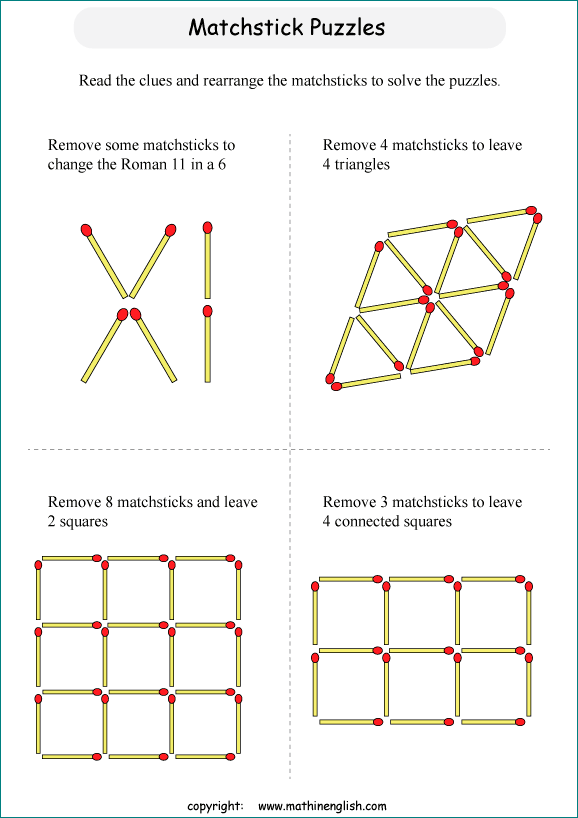 Matchstick Puzzles

Read the clues and rearrange the matchsticks to solve the puzzles.

Remove some matchsticks to change the Roman 11 in a 6

Remove 4 matchsticks to leave 4 triangles

Remove 8 matchsticks and leave 2 squares

Remove 3 matchsticks to leave 4 connected squares

copyright: www.mathinenglish.com